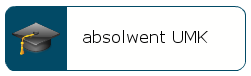 absolwent UMK